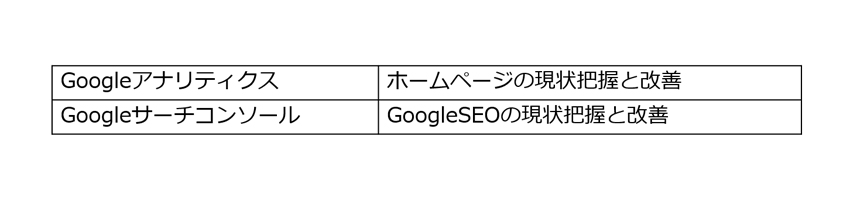 | Googleアナリティクス | ホームページの現状把握と改善 |
|---|---|
| Googleサーチコンソール | GoogleSEOの現状把握と改善 |